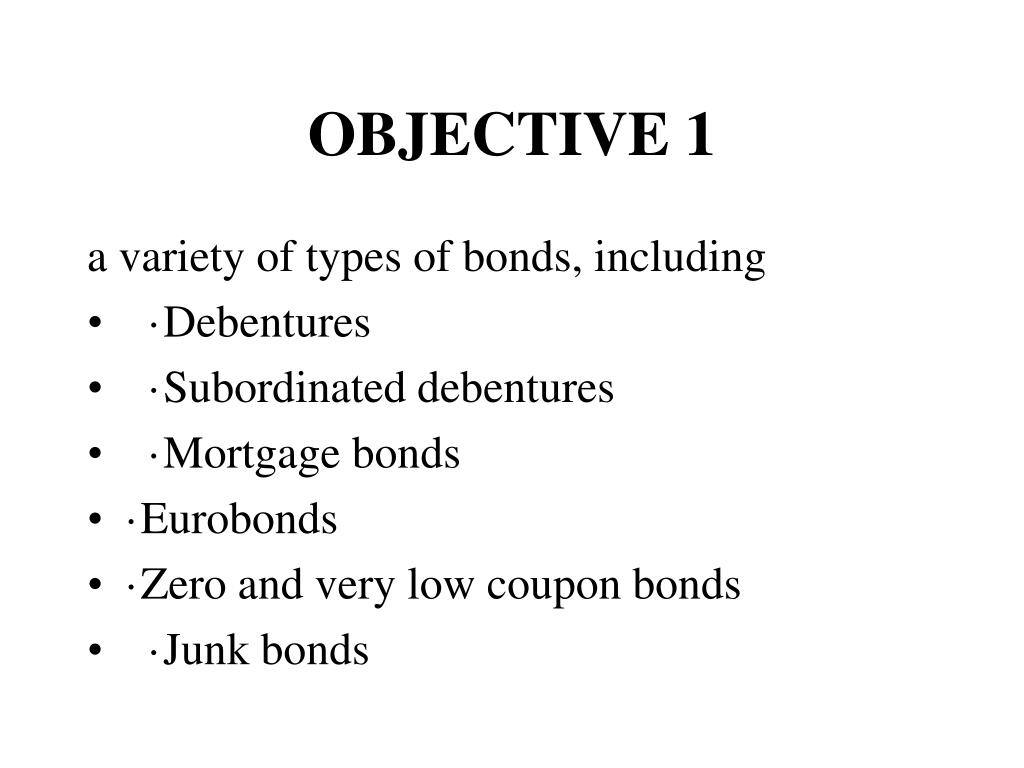 OBJECTIVE 1

a variety of types of bonds, including
• ·Debentures
• ·Subordinated debentures
• ·Mortgage bonds
• ·Eurobonds
• ·Zero and very low coupon bonds
• ·Junk bonds